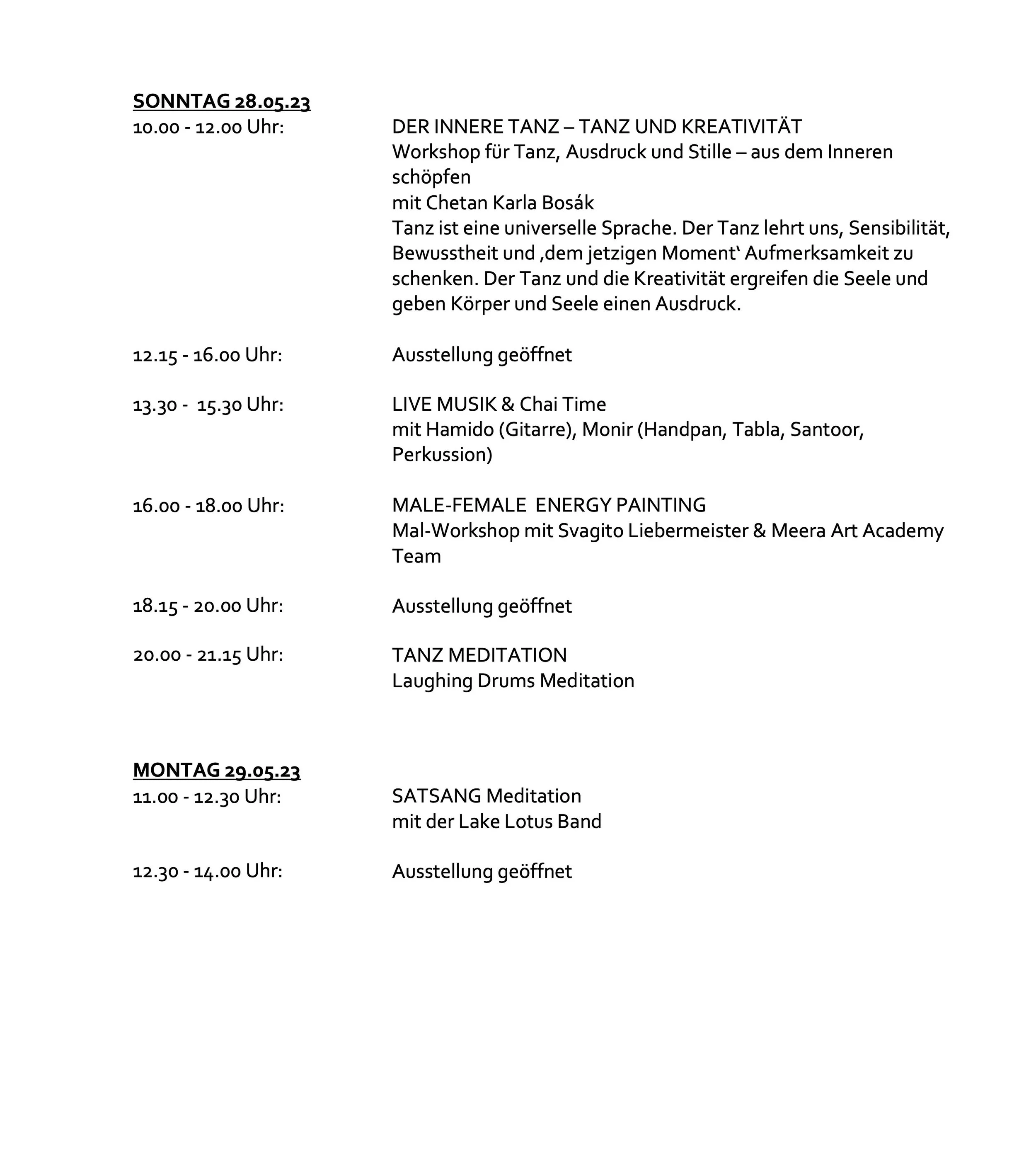 SONNTAG 28.05.23

10.00 - 12.00 Uhr: DER INNERE TANZ – TANZ UND KREATIVITÄT
Workshop für Tanz, Ausdruck und Stille – aus dem Inneren schöpfen
mit Chetan Karla Bosák
Tanz ist eine universelle Sprache. Der Tanz lehrt uns, Sensibilität, Bewusstheit und ‚dem jetzigen Moment‘ Aufmerksamkeit zu schenken. Der Tanz und die Kreativität ergreifen die Seele und geben Körper und Seele einen Ausdruck.

12.15 - 16.00 Uhr: Ausstellung geöffnet

13.30 - 15.30 Uhr: LIVE MUSIK & Chai Time
mit Hamido (Gitarre), Monir (Handpan, Tabla, Santoor, Perkussion)

16.00 - 18.00 Uhr: MALE-FEMALE ENERGY PAINTING
Mal-Workshop mit Svagito Liebermeister & Meera Art Academy Team

18.15 - 20.00 Uhr: Ausstellung geöffnet

20.00 - 21.15 Uhr: TANZ MEDITATION
Laughing Drums Meditation

MONTAG 29.05.23

11.00 - 12.30 Uhr: SATSANG Meditation
mit der Lake Lotus Band

12.30 - 14.00 Uhr: Ausstellung geöffnet